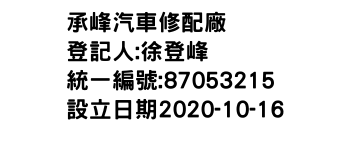 承峰汽車修配廠
登記人:徐登峰
統一編號:87053215
設立日期2020-10-16